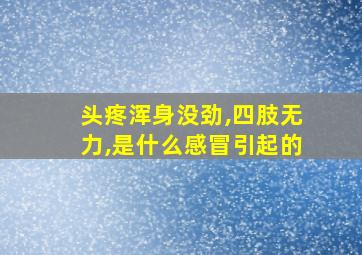 头疼浑身没劲,四肢无力,是什么感冒引起的